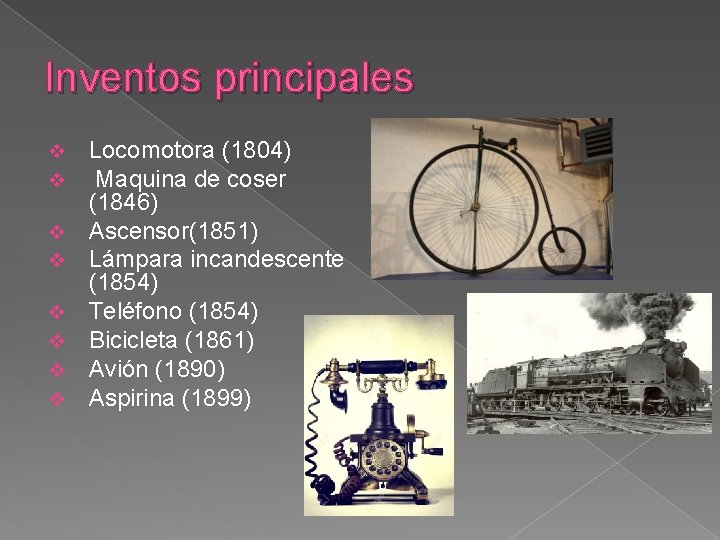 Inventos principales

❖ Locomotora (1804)
❖ Maquina de coser (1846)
❖ Ascensor(1851)
❖ Lámpara incandescente (1854)
❖ Teléfono (1854)
❖ Bicicleta (1861)
❖ Avión (1890)
❖ Aspirina (1899)